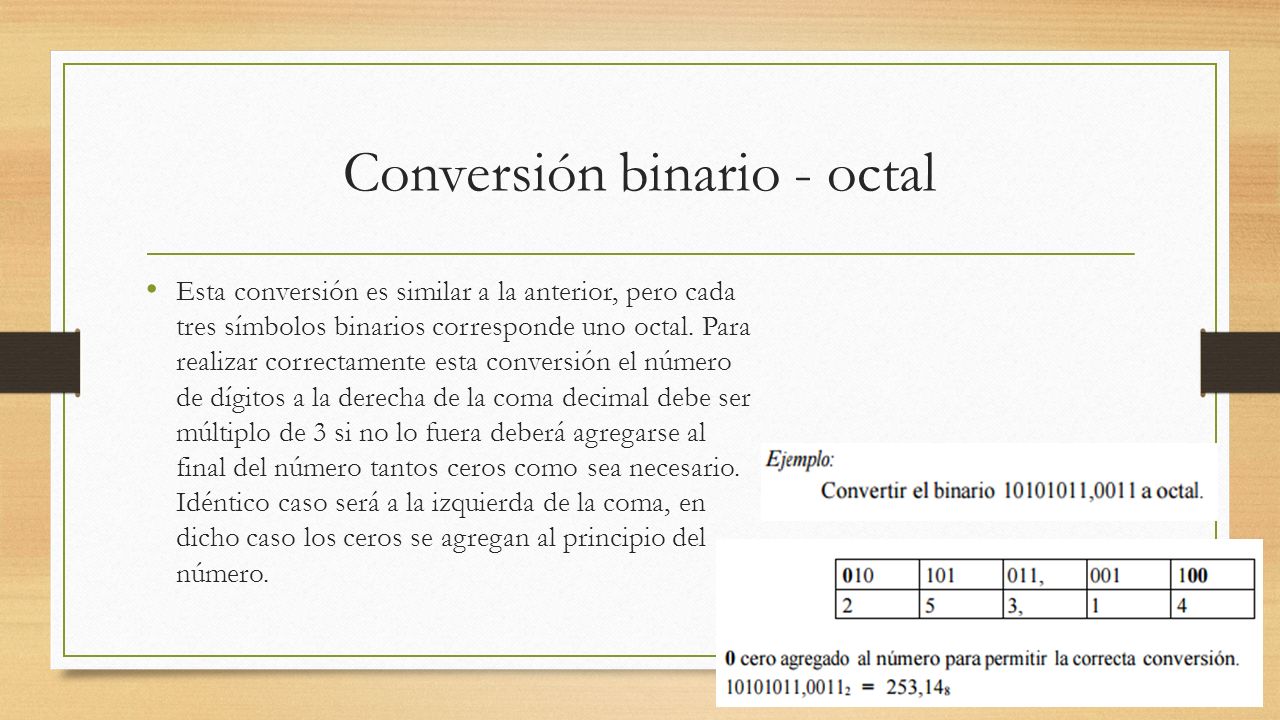 Conversión binario - octal

• Esta conversión es similar a la anterior, pero cada tres símbolos binarios corresponde uno octal. Para realizar correctamente esta conversión el número de dígitos a la derecha de la coma decimal debe ser múltiplo de 3 si no lo fuera deberá agregarse al final del número tantos ceros como sea necesario. Idéntico caso será a la izquierda de la coma, en dicho caso los ceros se agregan al principio del número.

Ejemplo:
Convertir el binario 10101011,0011 a octal.

| 010 | 101 | 011, | 001 | 100 |
|---|---|---|---|---|
| 2 | 5 | 3, | 1 | 4 |

0 cero agregado al número para permitir la correcta conversión.
$10101011,0011_2 = 253,14_8$